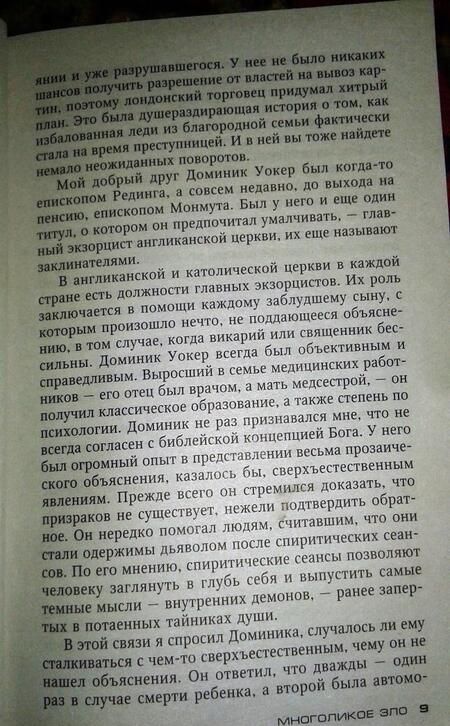 янии и уже разрушавшегося. У нее не было никаких шансов получить разрешение от властей на вывоз картин, поэтому лондонский торговец придумал хитрый план. Это была душераздирающая история о том, как избалованная леди из благородной семьи фактически стала на время преступницей. И в ней вы тоже найдете немало неожиданных поворотов.

Мой добрый друг Доминик Уокер был когда-то епископом Рединга, а совсем недавно, до выхода на пенсию, епископом Монмута. Был у него и еще один титул, о котором он предпочитал умалчивать, — главный экзорцист англиканской церкви, их еще называют заклинателями.

В англиканской и католической церкви в каждой стране есть должности главных экзорцистов. Их роль заключается в помощи каждому заблудшему сыну, с которым произошло нечто, не поддающееся объяснению, в том случае, когда викарий или священник бессильны. Доминик Уокер всегда был объективным и справедливым. Выросший в семье медицинских работников — его отец был врачом, а мать медсестрой, — он получил классическое образование, а также степень по психологии. Доминик не раз признавался мне, что не всегда согласен с библейской концепцией Бога. У него был огромный опыт в представлении весьма прозаического объяснения, казалось бы, сверхъестественным явлениям. Прежде всего он стремился доказать, что призраков не существует, нежели подтвердить обратное. Он нередко помогал людям, считавшим, что они стали одержимы дьяволом после спиритических сеансов. По его мнению, спиритические сеансы позволяют человеку заглянуть в глубь себя и выпустить самые темные мысли — внутренних демонов, — ранее запертых в потаенных тайниках души.

В этой связи я спросил Доминика, случалось ли ему сталкиваться с чем-то сверхъестественным, чему он не нашел объяснения. Он ответил, что дважды — один раз в случае смерти ребенка, а второй была автомо-

МНОГОЛИКОЕ ЗЛО 9